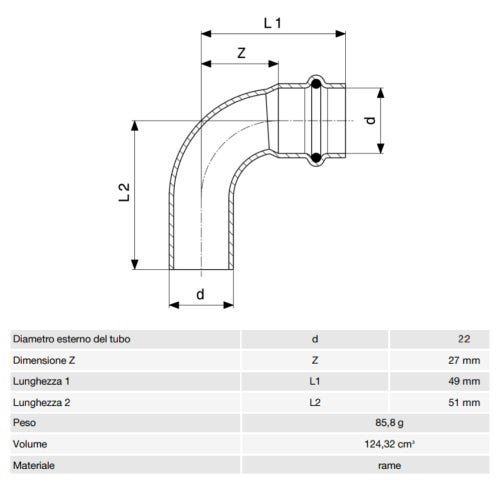 L 1

Z

d

L 2

d

| Diametro esterno del tubo | d | 22 |
|---|---|---|
| Dimensione Z | Z | 27 mm |
| Lunghezza 1 | L1 | 49 mm |
| Lunghezza 2 | L2 | 51 mm |
| Peso | 85,8 g | |
| Volume | 124,32 cm³ | |
| Materiale | rame | |